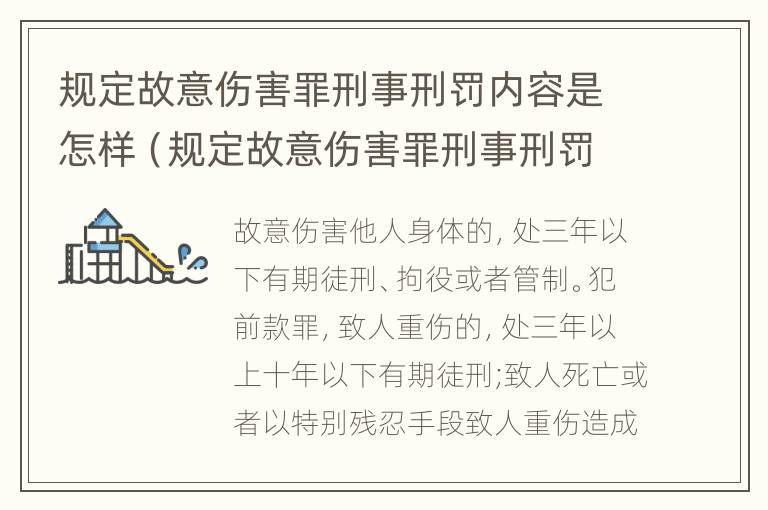 规定故意伤害罪刑事刑罚内容是怎样（规定故意伤害罪刑事刑罚

故意伤害他人身体的，处三年以下有期徒刑、拘役或者管制。犯前款罪，致人重伤的，处三年以上十年以下有期徒刑;致人死亡或者以特别残忍手段致人重伤造成